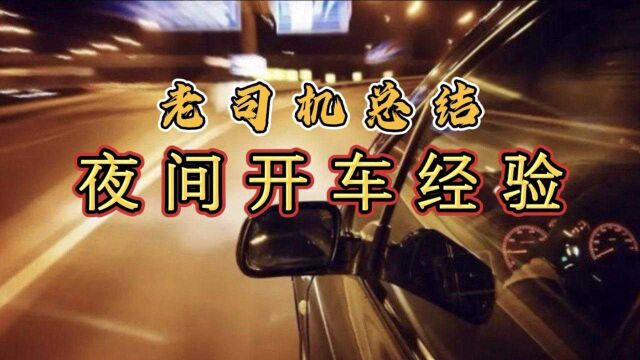 老司机总结
夜间开车经验